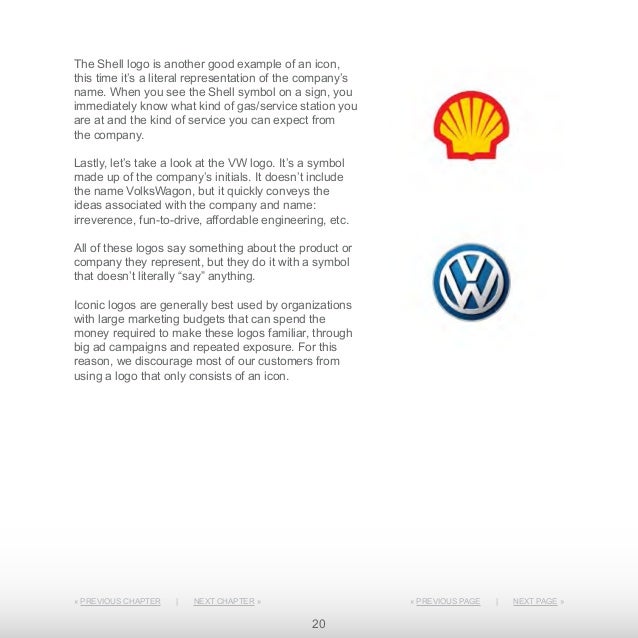 The Shell logo is another good example of an icon, this time it's a literal representation of the company's name. When you see the Shell symbol on a sign, you immediately know what kind of gas/service station you are at and the kind of service you can expect from the company.

Lastly, let's take a look at the VW logo. It's a symbol made up of the company's initials. It doesn't include the name VolksWagon, but it quickly conveys the ideas associated with the company and name: irreverence, fun-to-drive, affordable engineering, etc.

All of these logos say something about the product or company they represent, but they do it with a symbol that doesn't literally "say" anything.

Iconic logos are generally best used by organizations with large marketing budgets that can spend the money required to make these logos familiar, through big ad campaigns and repeated exposure. For this reason, we discourage most of our customers from using a logo that only consists of an icon.

« PREVIOUS CHAPTER | NEXT CHAPTER »

« PREVIOUS PAGE | NEXT PAGE »

20